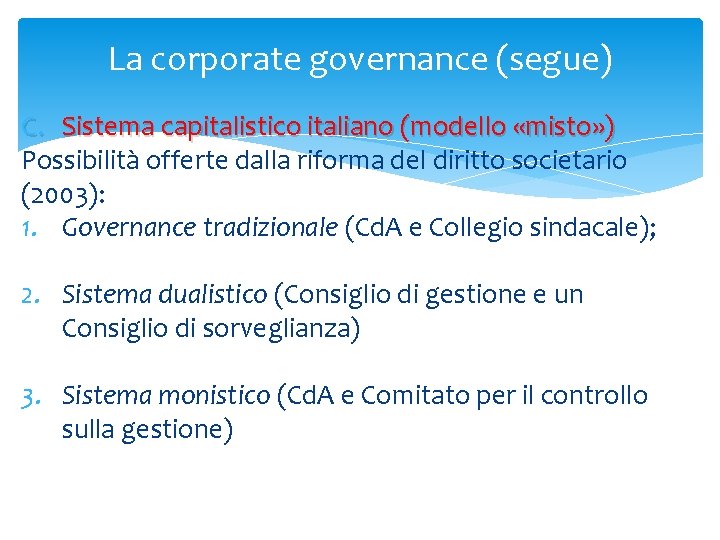 La corporate governance (segue)

C. Sistema capitalistico italiano (modello «misto»)

Possibilità offerte dalla riforma del diritto societario (2003):

1. Governance tradizionale (CdA e Collegio sindacale);

2. Sistema dualistico (Consiglio di gestione e un Consiglio di sorveglianza)

3. Sistema monistico (CdA e Comitato per il controllo sulla gestione)